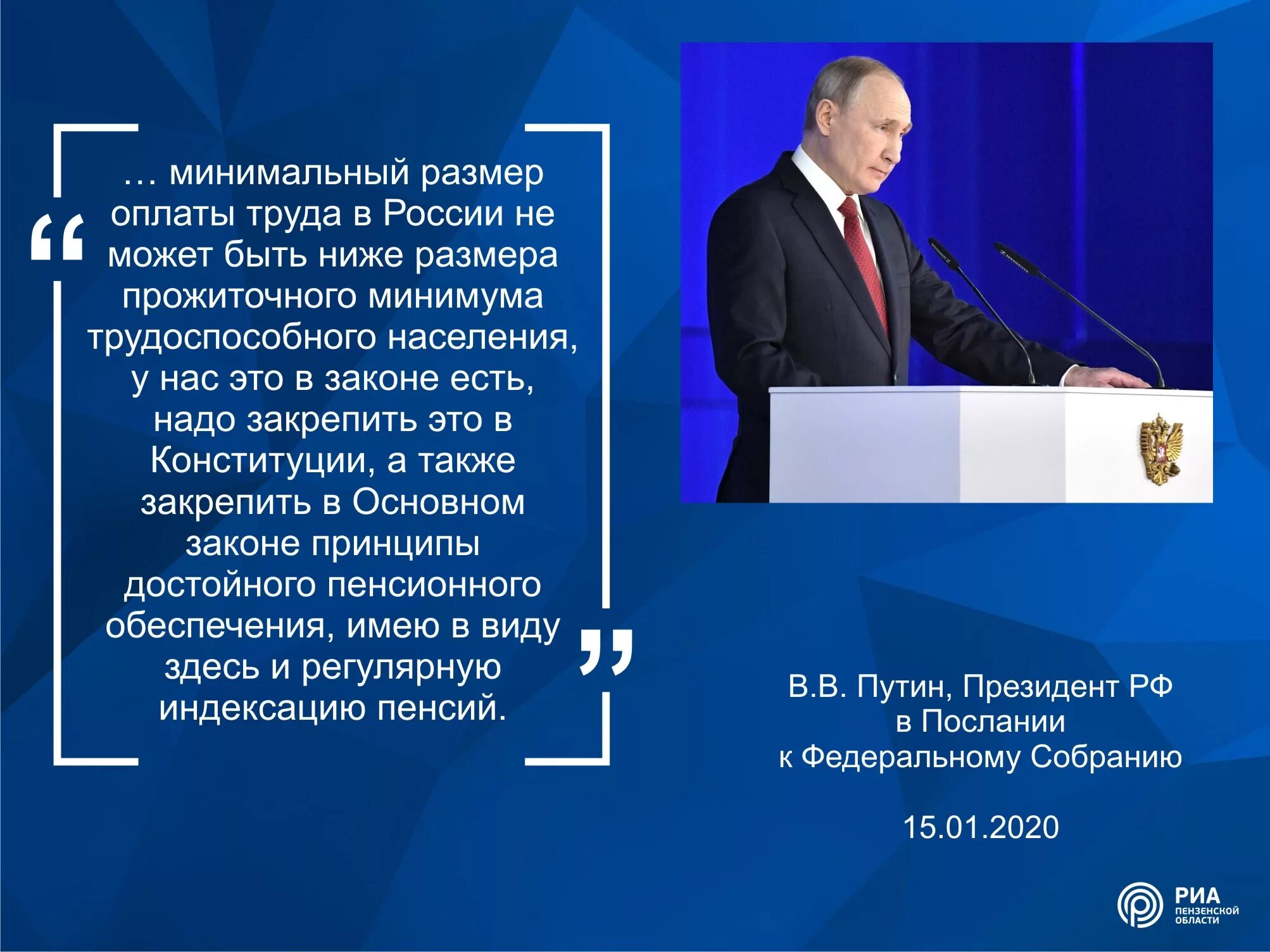 “ … минимальный размер оплаты труда в России не может быть ниже размера прожиточного минимума трудоспособного населения, у нас это в законе есть, надо закрепить это в Конституции, а также закрепить в Основном законе принципы достойного пенсионного обеспечения, имею в виду здесь и регулярную индексацию пенсий. ”

В.В. Путин, Президент РФ
в Послании
к Федеральному Собранию

15.01.2020

РИА
ПЕНЗЕНСКОЙ ОБЛАСТИ